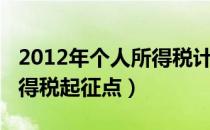 2012年个人所得税计
得税起征点）